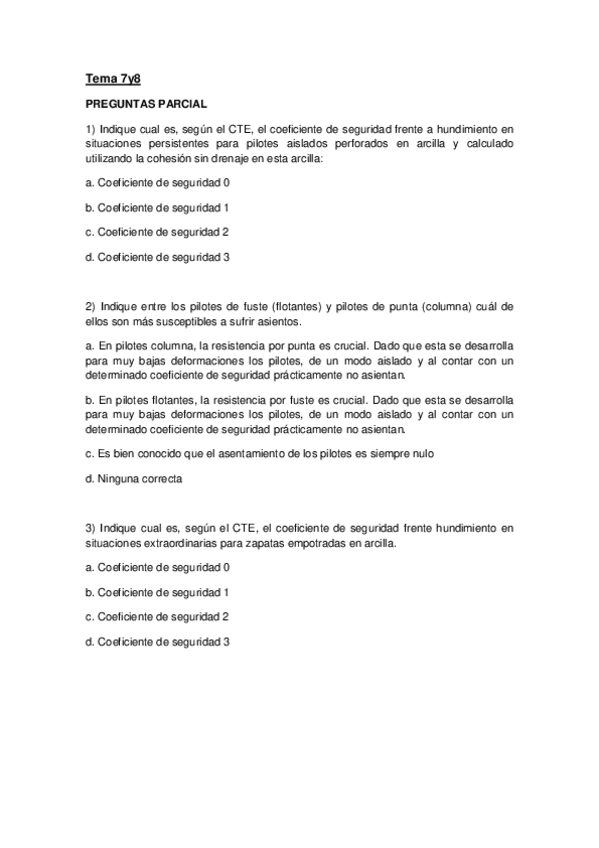 Tema 7y8

PREGUNTAS PARCIAL

1) Indique cual es, según el CTE, el coeficiente de seguridad frente a hundimiento en situaciones persistentes para pilotes aislados perforados en arcilla y calculado utilizando la cohesión sin drenaje en esta arcilla:

a. Coeficiente de seguridad 0

b. Coeficiente de seguridad 1

c. Coeficiente de seguridad 2

d. Coeficiente de seguridad 3

2) Indique entre los pilotes de fuste (flotantes) y pilotes de punta (columna) cuál de ellos son más susceptibles a sufrir asientos.

a. En pilotes columna, la resistencia por punta es crucial. Dado que esta se desarrolla para muy bajas deformaciones los pilotes, de un modo aislado y al contar con un determinado coeficiente de seguridad prácticamente no asientan.

b. En pilotes flotantes, la resistencia por fuste es crucial. Dado que esta se desarrolla para muy bajas deformaciones los pilotes, de un modo aislado y al contar con un determinado coeficiente de seguridad prácticamente no asientan.

c. Es bien conocido que el asentamiento de los pilotes es siempre nulo

d. Ninguna correcta

3) Indique cual es, según el CTE, el coeficiente de seguridad frente hundimiento en situaciones extraordinarias para zapatas empotradas en arcilla.

a. Coeficiente de seguridad 0

b. Coeficiente de seguridad 1

c. Coeficiente de seguridad 2

d. Coeficiente de seguridad 3